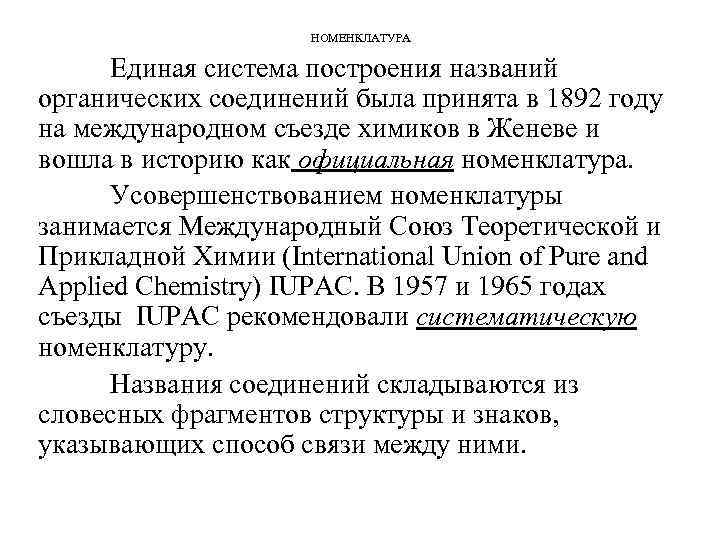 НОМЕНКЛАТУРА

Единая система построения названий органических соединений была принята в 1892 году на международном съезде химиков в Женеве и вошла в историю как официальная номенклатура.

Усовершенствованием номенклатуры занимается Международный Союз Теоретической и Прикладной Химии (International Union of Pure and Applied Chemistry) IUPAC. В 1957 и 1965 годах съезды IUPAC рекомендовали систематическую номенклатуру.

Названия соединений складываются из словесных фрагментов структуры и знаков, указывающих способ связи между ними.